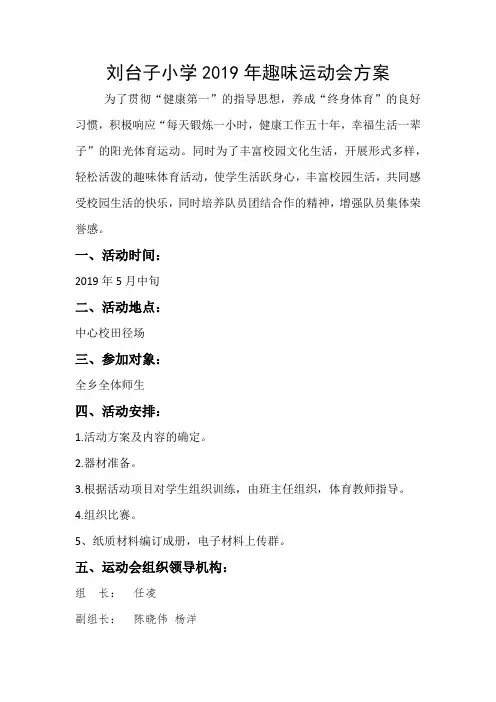 刘台子小学 2019 年趣味运动会方案

为了贯彻“健康第一”的指导思想，养成“终身体育”的良好习惯，积极响应“每天锻炼一小时，健康工作五十年，幸福生活一辈子”的阳光体育运动。同时为了丰富校园文化生活，开展形式多样，轻松活泼的趣味体育活动，使学生活跃身心，丰富校园生活，共同感受校园生活的快乐，同时培养队员团结合作的精神，增强队员集体荣誉感。

一、活动时间：

2019 年 5 月中旬

二、活动地点：

中心校田径场

三、参加对象：

全乡全体师生

四、活动安排：

1.活动方案及内容的确定。

2.器材准备。

3.根据活动项目对学生组织训练，由班主任组织，体育教师指导。

4.组织比赛。

5、纸质材料编订成册，电子材料上传群。

五、运动会组织领导机构：

组　长：　任凌

副组长：　陈晓伟　杨洋